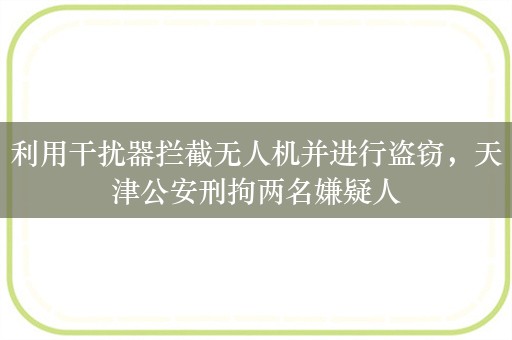 利用干扰器拦截无人机并进行盗窃，天津公安刑拘两名嫌疑人